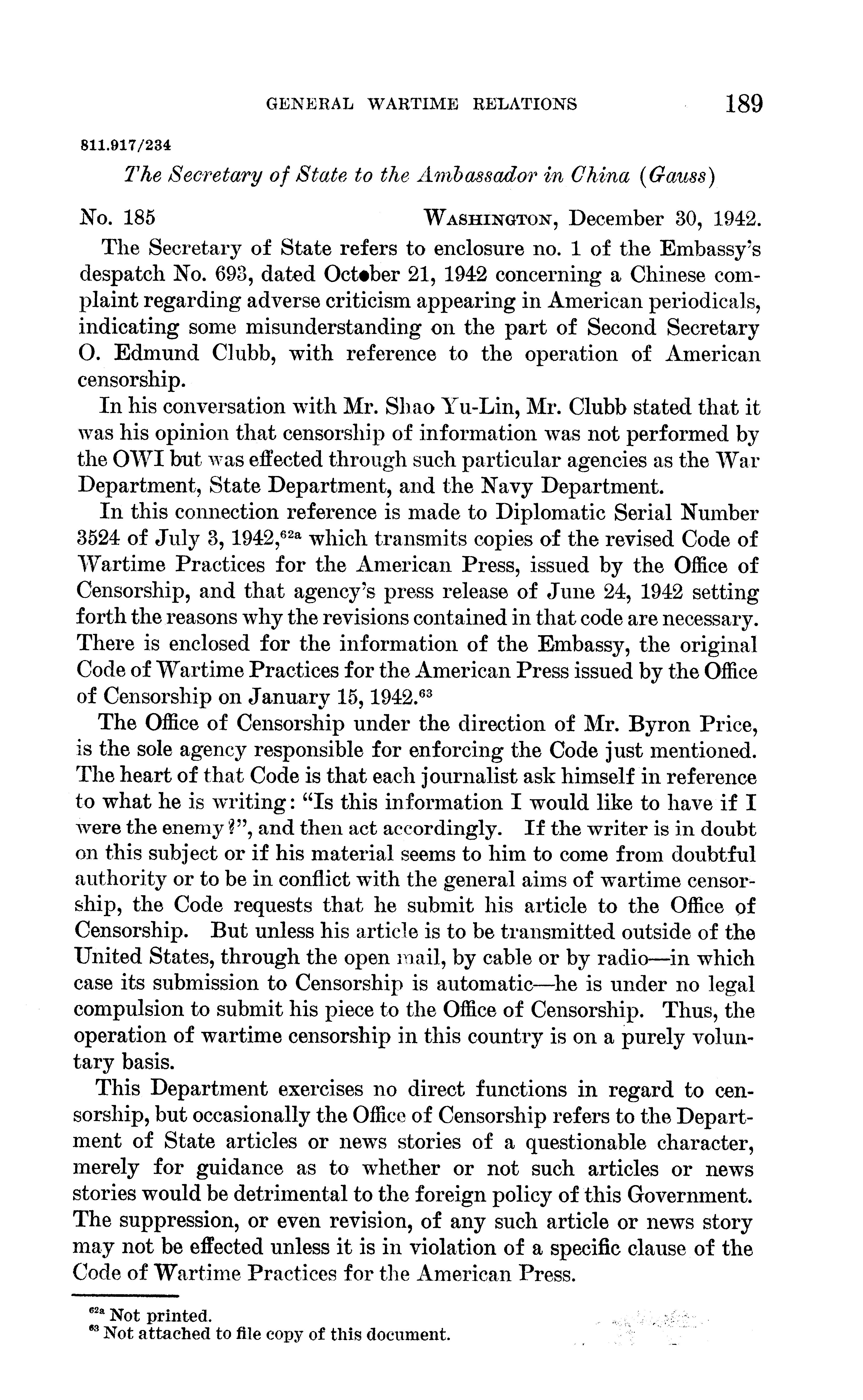 GENERAL WARTIME RELATIONS 189

811.917/234

The Secretary of State to the Ambassador in China (Gauss)

No. 185 WASHINGTON, December 30, 1942.

The Secretary of State refers to enclosure no. 1 of the Embassy's despatch No. 693, dated October 21, 1942 concerning a Chinese complaint regarding adverse criticism appearing in American periodicals, indicating some misunderstanding on the part of Second Secretary O. Edmund Clubb, with reference to the operation of American censorship.

In his conversation with Mr. Shao Yu-Lin, Mr. Clubb stated that it was his opinion that censorship of information was not performed by the OWI but was effected through such particular agencies as the War Department, State Department, and the Navy Department.

In this connection reference is made to Diplomatic Serial Number 3524 of July 3, 1942,$^{62a}$ which transmits copies of the revised Code of Wartime Practices for the American Press, issued by the Office of Censorship, and that agency's press release of June 24, 1942 setting forth the reasons why the revisions contained in that code are necessary. There is enclosed for the information of the Embassy, the original Code of Wartime Practices for the American Press issued by the Office of Censorship on January 15, 1942.$^{63}$

The Office of Censorship under the direction of Mr. Byron Price, is the sole agency responsible for enforcing the Code just mentioned. The heart of that Code is that each journalist ask himself in reference to what he is writing: "Is this information I would like to have if I were the enemy?", and then act accordingly. If the writer is in doubt on this subject or if his material seems to him to come from doubtful authority or to be in conflict with the general aims of wartime censorship, the Code requests that he submit his article to the Office of Censorship. But unless his article is to be transmitted outside of the United States, through the open mail, by cable or by radio—in which case its submission to Censorship is automatic—he is under no legal compulsion to submit his piece to the Office of Censorship. Thus, the operation of wartime censorship in this country is on a purely voluntary basis.

This Department exercises no direct functions in regard to censorship, but occasionally the Office of Censorship refers to the Department of State articles or news stories of a questionable character, merely for guidance as to whether or not such articles or news stories would be detrimental to the foreign policy of this Government. The suppression, or even revision, of any such article or news story may not be effected unless it is in violation of a specific clause of the Code of Wartime Practices for the American Press.

$^{62a}$ Not printed.
$^{63}$ Not attached to file copy of this document.